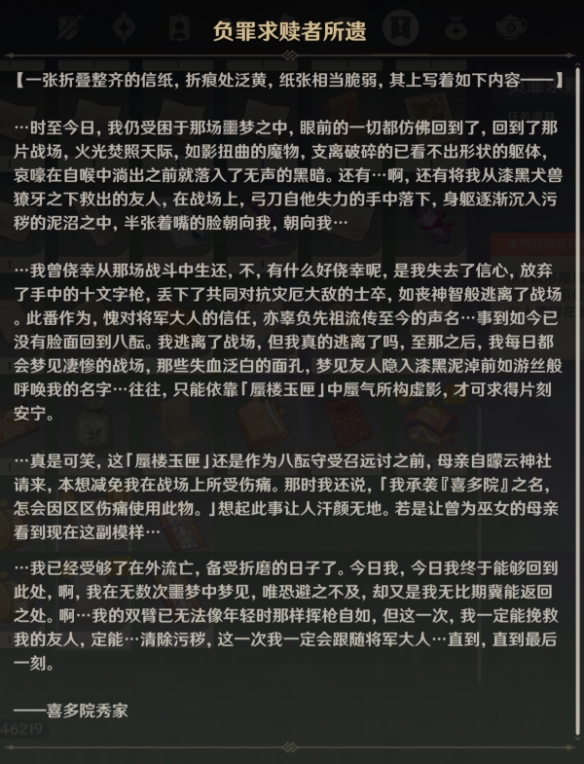 负罪求赎者所遗

【一张折叠整齐的信纸，折痕处泛黄，纸张相当脆弱，其上写着如下内容——】

…时至今日，我仍受困于那场噩梦之中，眼前的一切都仿佛回到了，回到了那片战场，火光焚照天际，如影扭曲的魔物，支离破碎的已看不出形状的躯体，哀嚎在自喉中淌出之前就落入了无声的黑暗。还有…啊，还有将我从漆黑犬兽獠牙之下救出的友人，在战场上，弓刀自他失力的手中落下，身躯逐渐沉入污秽的泥沼之中，半张着嘴的脸朝向我，朝向我…

…我曾侥幸从那场战斗中生还，不，有什么好侥幸呢，是我失去了信心，放弃了手中的十文字枪，丢下了共同对抗灾厄大敌的士卒，如丧神智般逃离了战场。此番作为，愧对将军大人的信任，亦辜负先祖流传至今的声名…事到如今已没有脸面回到八酝。我逃离了战场，但我真的逃离了吗，至那之后，我每日都会梦见凄惨的战场，那些失血泛白的面孔，梦见友人隐入漆黑泥淖前如游丝般呼唤我的名字…往往，只能依靠「蜃楼玉匣」中蜃气所构虚影，才可求得片刻安宁。

…真是可笑，这「蜃楼玉匣」还是作为八酝守受召远讨之前，母亲自曚云神社请来，本想减免我在战场上所受伤痛。那时我还说，「我承袭『喜多院』之名，怎会因区区伤痛使用此物。」想起此事让人汗颜无地。若是让曾为巫女的母亲看到现在这副模样…

…我已经受够了在外流亡，备受折磨的日子了。今日我，今日我终于能够回到此处，啊，我在无数次噩梦中梦见，唯恐避之不及，却又是我无比期冀能返回之处。啊…我的双臂已无法像年轻时那样挥枪自如，但这一次，我一定能挽救我的友人，定能…清除污秽，这一次我一定会跟随将军大人…直到，直到最后一刻。

——喜多院秀家

46219